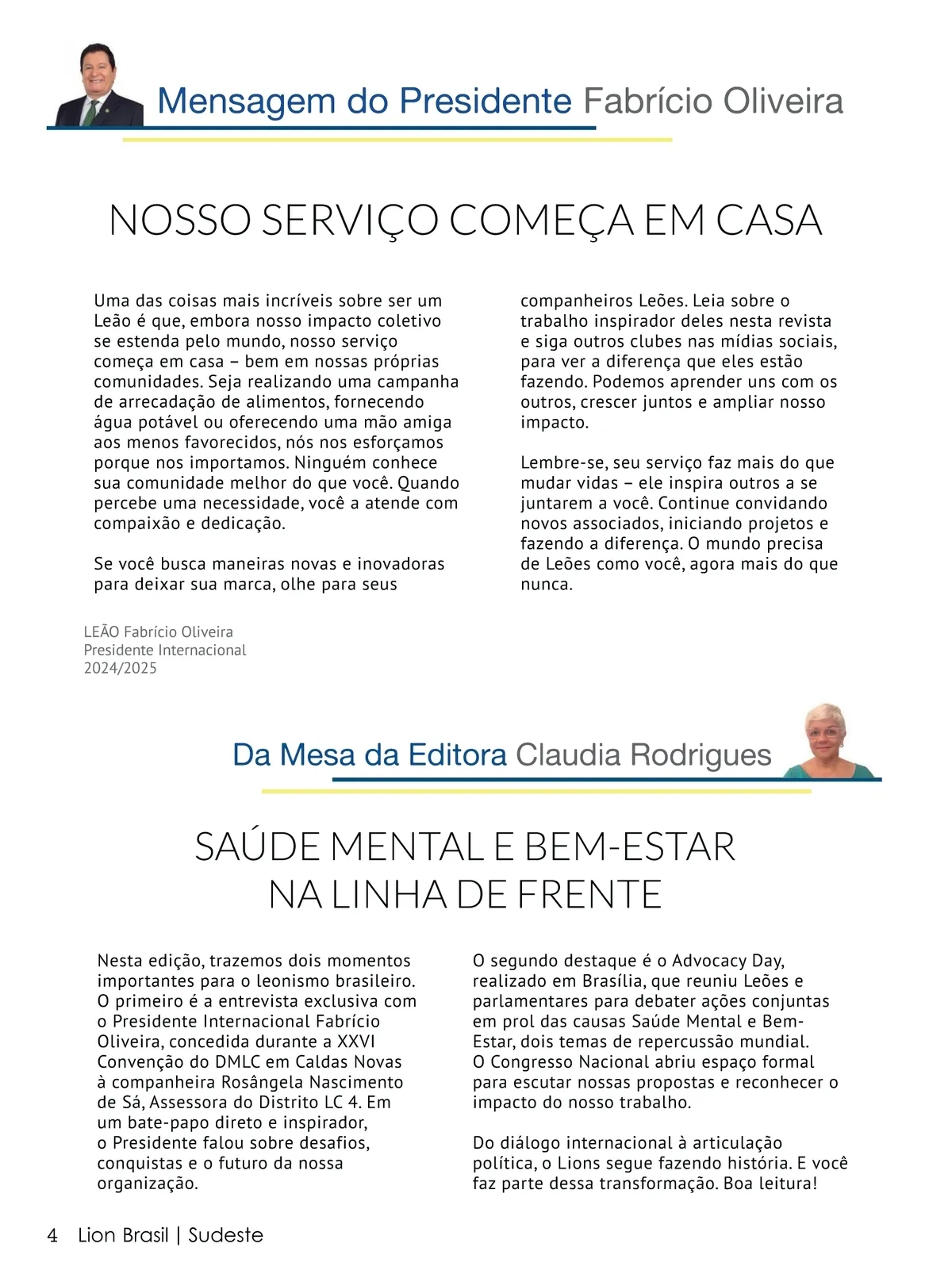 Mensagem do Presidente Fabrício Oliveira

NOSSO SERVIÇO COMEÇA EM CASA

Uma das coisas mais incríveis sobre ser um Leão é que, embora nosso impacto coletivo se estenda pelo mundo, nosso serviço começa em casa – bem em nossas próprias comunidades. Seja realizando uma campanha de arrecadação de alimentos, fornecendo água potável ou oferecendo uma mão amiga aos menos favorecidos, nós nos esforçamos porque nos importamos. Ninguém conhece sua comunidade melhor do que você. Quando percebe uma necessidade, você a atende com compaixão e dedicação.

Se você busca maneiras novas e inovadoras para deixar sua marca, olhe para seus companheiros Leões. Leia sobre o trabalho inspirador deles nesta revista e siga outros clubes nas mídias sociais, para ver a diferença que eles estão fazendo. Podemos aprender uns com os outros, crescer juntos e ampliar nosso impacto.

Lembre-se, seu serviço faz mais do que mudar vidas – ele inspira outros a se juntarem a você. Continue convidando novos associados, iniciando projetos e fazendo a diferença. O mundo precisa de Leões como você, agora mais do que nunca.

LEÃO Fabrício Oliveira
Presidente Internacional
2024/2025

Da Mesa da Editora Claudia Rodrigues

SAÚDE MENTAL E BEM-ESTAR NA LINHA DE FRENTE

Nesta edição, trazemos dois momentos importantes para o leonismo brasileiro. O primeiro é a entrevista exclusiva com o Presidente Internacional Fabrício Oliveira, concedida durante a XXVI Convenção do DMLC em Caldas Novas à companheira Rosângela Nascimento de Sá, Assessora do Distrito LC 4. Em um bate-papo direto e inspirador, o Presidente falou sobre desafios, conquistas e o futuro da nossa organização.

O segundo destaque é o Advocacy Day, realizado em Brasília, que reuniu Leões e parlamentares para debater ações conjuntas em prol das causas Saúde Mental e Bem-Estar, dois temas de repercussão mundial. O Congresso Nacional abriu espaço formal para escutar nossas propostas e reconhecer o impacto do nosso trabalho.

Do diálogo internacional à articulação política, o Lions segue fazendo história. E você faz parte dessa transformação. Boa leitura!

4 Lion Brasil | Sudeste